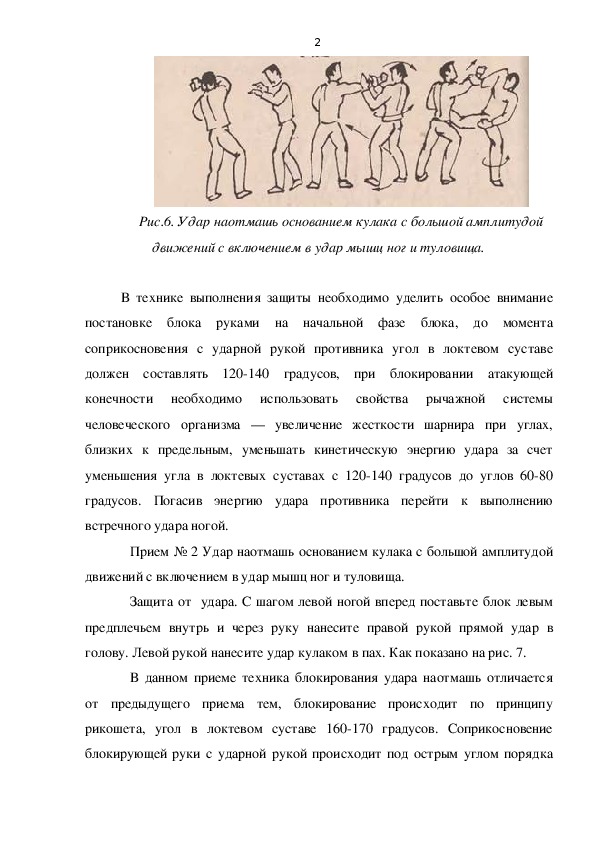 2

Рис.6. Удар наотмашь основанием кулака с большой амплитудой движений с включением в удар мышц ног и туловища.

В технике выполнения защиты необходимо уделить особое внимание постановке блока руками на начальной фазе блока, до момента соприкосновения с ударной рукой противника угол в локтевом суставе должен составлять 120-140 градусов, при блокировании атакующей конечности необходимо использовать свойства рычажной системы человеческого организма — увеличение жесткости шарнира при углах, близких к предельным, уменьшать кинетическую энергию удара за счет уменьшения угла в локтевых суставах с 120-140 градусов до углов 60-80 градусов. Погасив энергию удара противника перейти к выполнению встречного удара ногой.

Прием № 2 Удар наотмашь основанием кулака с большой амплитудой движений с включением в удар мышц ног и туловища.

Защита от удара. С шагом левой ногой вперед поставьте блок левым предплечьем внутрь и через руку нанесите правой рукой прямой удар в голову. Левой рукой нанесите удар кулаком в пах. Как показано на рис. 7.

В данном приеме техника блокирования удара наотмашь отличается от предыдущего приема тем, блокирование происходит по принципу рикошета, угол в локтевом суставе 160-170 градусов. Соприкосновение блокирующей руки с ударной рукой происходит под острым углом порядка